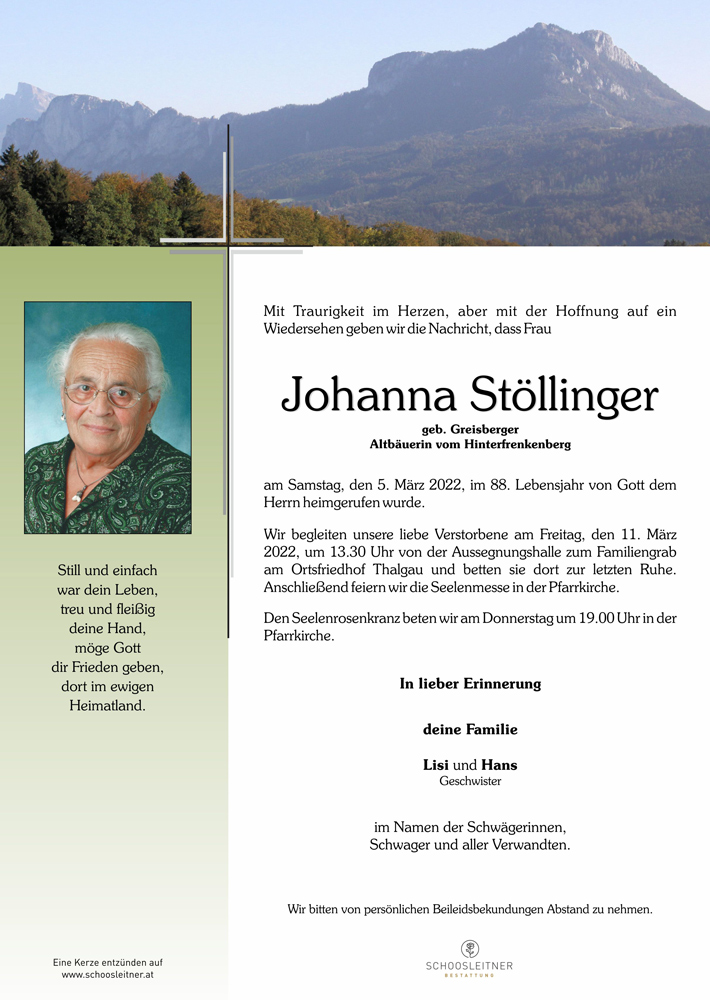 Still und einfach
war dein Leben,
treu und fleißig
deine Hand,
möge Gott
dir Frieden geben,
dort im ewigen
Heimatland.

Eine Kerze entzünden auf
www.schoosleitner.at

Mit Traurigkeit im Herzen, aber mit der Hoffnung auf ein Wiedersehen geben wir die Nachricht, dass Frau

Johanna Stöllinger

geb. Greisberger
Altbäuerin vom Hinterfrenkenberg

am Samstag, den 5. März 2022, im 88. Lebensjahr von Gott dem Herrn heimgerufen wurde.

Wir begleiten unsere liebe Verstorbene am Freitag, den 11. März 2022, um 13.30 Uhr von der Aussegnungshalle zum Familiengrab am Ortsfriedhof Thalgau und betten sie dort zur letzten Ruhe. Anschließend feiern wir die Seelenmesse in der Pfarrkirche.

Den Seelenrosenkranz beten wir am Donnerstag um 19.00 Uhr in der Pfarrkirche.

In lieber Erinnerung

deine Familie

Lisi und Hans
Geschwister

im Namen der Schwägerinnen,
Schwager und aller Verwandten.

Wir bitten von persönlichen Beileidsbekundungen Abstand zu nehmen.

SCHOOSLEITNER
BESTATTUNG